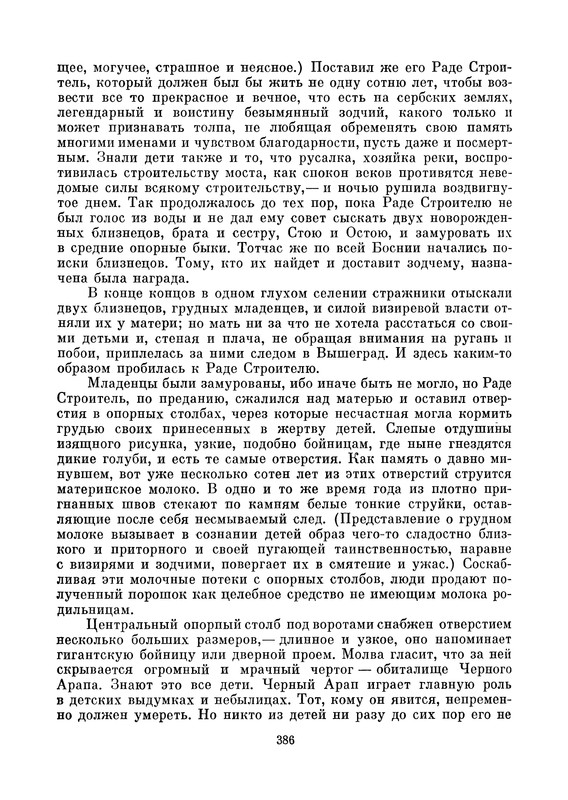 щее, могучее, страшное и неясное.) Поставил же его Раде Строитель, который должен был бы жить не одну сотню лет, чтобы возвести все то прекрасное и вечное, что есть на сербских землях, легендарный и воистину безымянный зодчий, какого только и может признавать толпа, не любящая обременять свою память многими именами и чувством благодарности, пусть даже и посмертным. Знали дети также и то, что русалка, хозяйка реки, воспротивилась строительству моста, как спокон веков противятся неведомые силы всякому строительству,— и ночью рушила воздвигнутое днем. Так продолжалось до тех пор, пока Раде Строителю не был голос из воды и не дал ему совет сыскать двух новорожденных близнецов, брата и сестру, Стою и Остою, и замуровать их в средние опорные быки. Тотчас же по всей Боснии начались поиски близнецов. Тому, кто их найдет и доставит зодчему, назначена была награда.

В конце концов в одном глухом селении стражники отыскали двух близнецов, грудных младенцев, и силой визиревой власти отняли их у матери; но мать ни за что не хотела расстаться со своими детьми и, стеная и плача, не обращая внимания на ругань и побои, приплелась за ними следом в Вышеград. И здесь каким-то образом пробилась к Раде Строителю.

Младенцы были замурованы, ибо иначе быть не могло, но Раде Строитель, по преданию, сжалился над матерью и оставил отверстия в опорных столбах, через которые несчастная могла кормить грудью своих принесенных в жертву детей. Слепые отдушины изящного рисунка, узкие, подобно бойницам, где ныне гнездятся дикие голуби, и есть те самые отверстия. Как память о давно минувшем, вот уже несколько сотен лет из этих отверстий струится материнское молоко. В одно и то же время года из плотно пригнанных швов стекают по камням белые тонкие струйки, оставляющие после себя несмываемый след. (Представление о грудном молоке вызывает в сознании детей образ чего-то сладостно близкого и приторного и своей пугающей таинственностью, наравне с визирями и зодчими, повергает их в смятение и ужас.) Соскабливая эти молочные потеки с опорных столбов, люди продают полученный порошок как целебное средство не имеющим молока родильницам.

Центральный опорный столб под воротами снабжен отверстием несколько больших размеров,— длинное и узкое, оно напоминает гигантскую бойницу или дверной проем. Молва гласит, что за ней скрывается огромный и мрачный чертог — обиталище Черного Арапа. Знают это все дети. Черный Арап играет главную роль в детских выдумках и небылицах. Тот, кому он явится, непременно должен умереть. Но никто из детей ни разу до сих пор его не

386